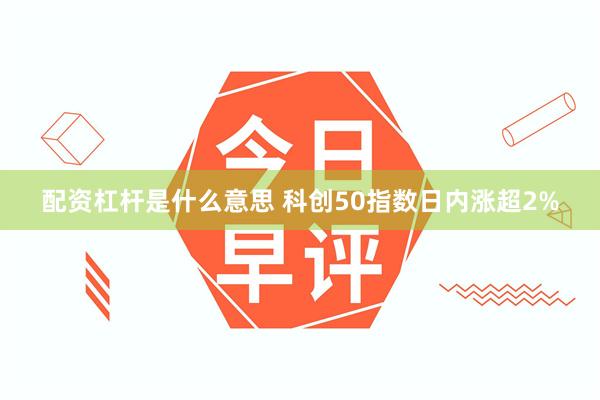 今日

配资杠杆是什么意思 科创50指数日内涨超2%

早评